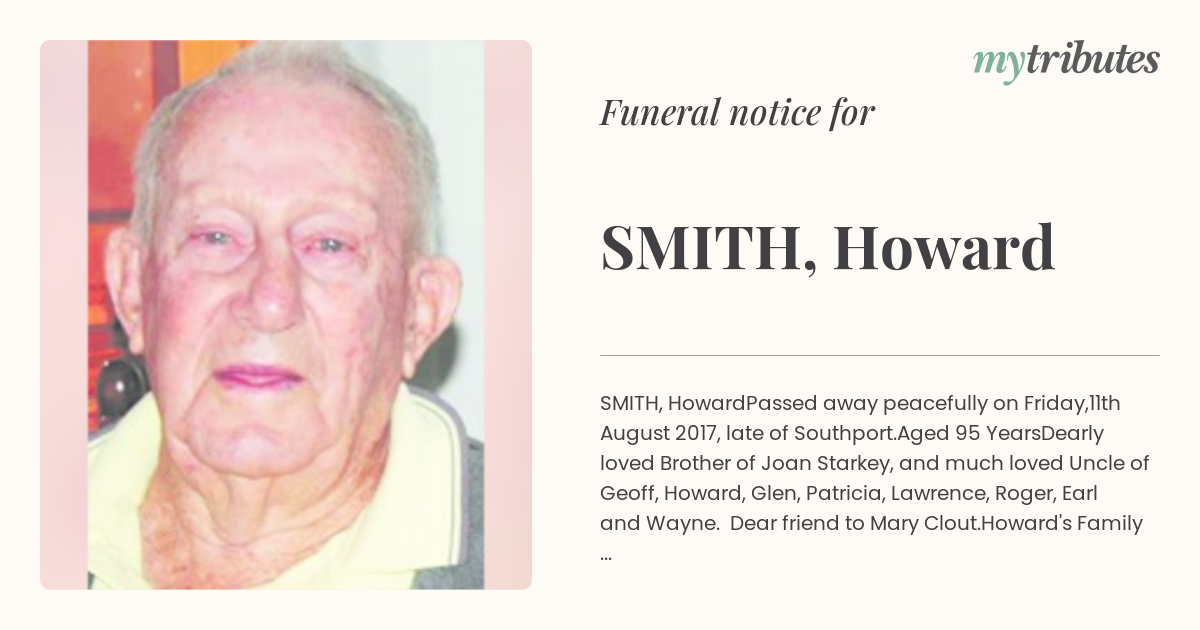 mytributes

Funeral notice for

SMITH, Howard

SMITH, HowardPassed away peacefully on Friday,11th August 2017, late of Southport.Aged 95 YearsDearly loved Brother of Joan Starkey, and much loved Uncle of Geoff, Howard, Glen, Patricia, Lawrence, Roger, Earl and Wayne. Dear friend to Mary Clout.Howard's Family ...